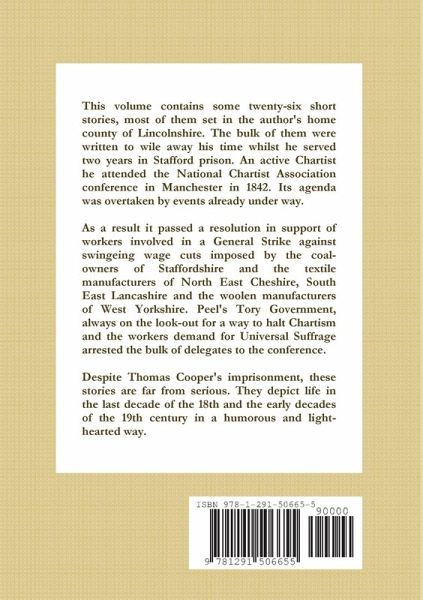 This volume contains some twenty-six short stories, most of them set in the author's home county of Lincolnshire. The bulk of them were written to wile away his time whilst he served two years in Stafford prison. An active Chartist he attended the National Chartist Association conference in Manchester in 1842. Its agenda was overtaken by events already under way.

As a result it passed a resolution in support of workers involved in a General Strike against swingeing wage cuts imposed by the coal-owners of Staffordshire and the textile manufacturers of North East Cheshire, South East Lancashire and the woolen manufacturers of West Yorkshire. Peel's Tory Government, always on the look-out for a way to halt Chartism and the workers demand for Universal Suffrage arrested the bulk of delegates to the conference.

Despite Thomas Cooper's imprisonment, these stories are far from serious. They depict life in the last decade of the 18th and the early decades of the 19th century in a humorous and light-hearted way.

ISBN 978-1-291-50665-5

90000

9 781291 506655